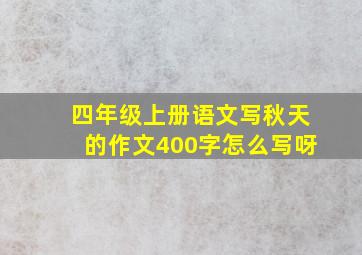 四年级上册语文写秋天的作文400字怎么写呀